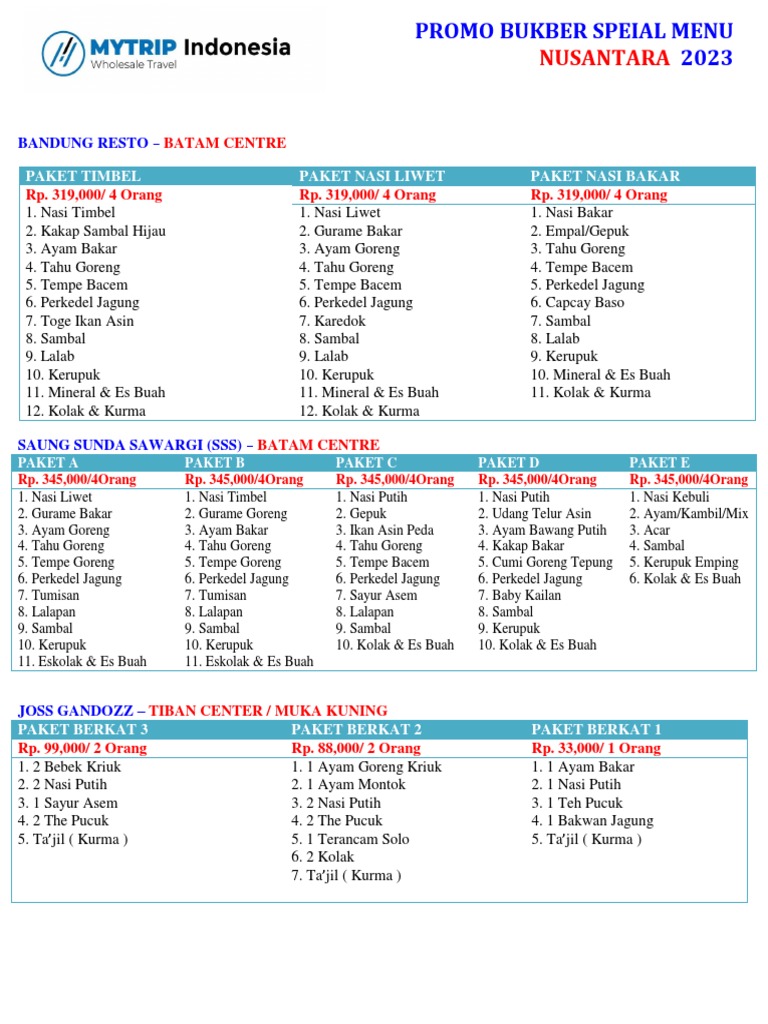 MYTRIP Indonesia
Wholesale Travel

PROMO BUKBER SPEIAL MENU
NUSANTARA 2023

BANDUNG RESTO – BATAM CENTRE

| PAKET TIMBEL | PAKET NASI LIWET | PAKET NASI BAKAR |
|---|---|---|
| Rp. 319,000/ 4 Orang | Rp. 319,000/ 4 Orang | Rp. 319,000/ 4 Orang |
| 1. Nasi Timbel | 1. Nasi Liwet | 1. Nasi Bakar |
| 2. Kakap Sambal Hijau | 2. Gurame Bakar | 2. Empal/Gepuk |
| 3. Ayam Bakar | 3. Ayam Goreng | 3. Tahu Goreng |
| 4. Tahu Goreng | 4. Tahu Goreng | 4. Tempe Bacem |
| 5. Tempe Bacem | 5. Tempe Bacem | 5. Perkedel Jagung |
| 6. Perkedel Jagung | 6. Perkedel Jagung | 6. Capcay Baso |
| 7. Toge Ikan Asin | 7. Karedok | 7. Sambal |
| 8. Sambal | 8. Sambal | 8. Lalab |
| 9. Lalab | 9. Lalab | 9. Kerupuk |
| 10. Kerupuk | 10. Kerupuk | 10. Mineral & Es Buah |
| 11. Mineral & Es Buah | 11. Mineral & Es Buah | 11. Kolak & Kurma |
| 12. Kolak & Kurma | 12. Kolak & Kurma | |

SAUNG SUNDA SAWARGI (SSS) – BATAM CENTRE

| PAKET A | PAKET B | PAKET C | PAKET D | PAKET E |
|---|---|---|---|---|
| Rp. 345,000/4Orang | Rp. 345,000/4Orang | Rp. 345,000/4Orang | Rp. 345,000/4Orang | Rp. 345,000/4Orang |
| 1. Nasi Liwet | 1. Nasi Timbel | 1. Nasi Putih | 1. Nasi Putih | 1. Nasi Kebuli |
| 2. Gurame Bakar | 2. Gurame Goreng | 2. Gepuk | 2. Udang Telur Asin | 2. Ayam/Kambil/Mix |
| 3. Ayam Goreng | 3. Ayam Bakar | 3. Ikan Asin Peda | 3. Ayam Bawang Putih | 3. Acar |
| 4. Tahu Goreng | 4. Tahu Goreng | 4. Tahu Goreng | 4. Kakap Bakar | 4. Sambal |
| 5. Tempe Goreng | 5. Tempe Goreng | 5. Tempe Bacem | 5. Cumi Goreng Tepung | 5. Kerupuk Emping |
| 6. Perkedel Jagung | 6. Perkedel Jagung | 6. Perkedel Jagung | 6. Perkedel Jagung | 6. Kolak & Es Buah |
| 7. Tumisan | 7. Tumisan | 7. Sayur Asem | 7. Baby Kailan | |
| 8. Lalapan | 8. Lalapan | 8. Lalapan | 8. Sambal | |
| 9. Sambal | 9. Sambal | 9. Sambal | 9. Kerupuk | |
| 10. Kerupuk | 10. Kerupuk | 10. Kolak & Es Buah | 10. Kolak & Es Buah | |
| 11. Eskolak & Es Buah | 11. Eskolak & Es Buah | | | |

JOSS GANDOZZ – TIBAN CENTER / MUKA KUNING

| PAKET BERKAT 3 | PAKET BERKAT 2 | PAKET BERKAT 1 |
|---|---|---|
| Rp. 99,000/ 2 Orang | Rp. 88,000/ 2 Orang | Rp. 33,000/ 1 Orang |
| 1. 2 Bebek Kriuk | 1. 1 Ayam Goreng Kriuk | 1. 1 Ayam Bakar |
| 2. 2 Nasi Putih | 2. 1 Ayam Montok | 2. 1 Nasi Putih |
| 3. 1 Sayur Asem | 3. 2 Nasi Putih | 3. 1 Teh Pucuk |
| 4. 2 The Pucuk | 4. 2 The Pucuk | 4. 1 Bakwan Jagung |
| 5. Ta'jil ( Kurma ) | 5. 1 Terancam Solo | 5. Ta'jil ( Kurma ) |
| | 6. 2 Kolak | |
| | 7. Ta'jil ( Kurma ) | |